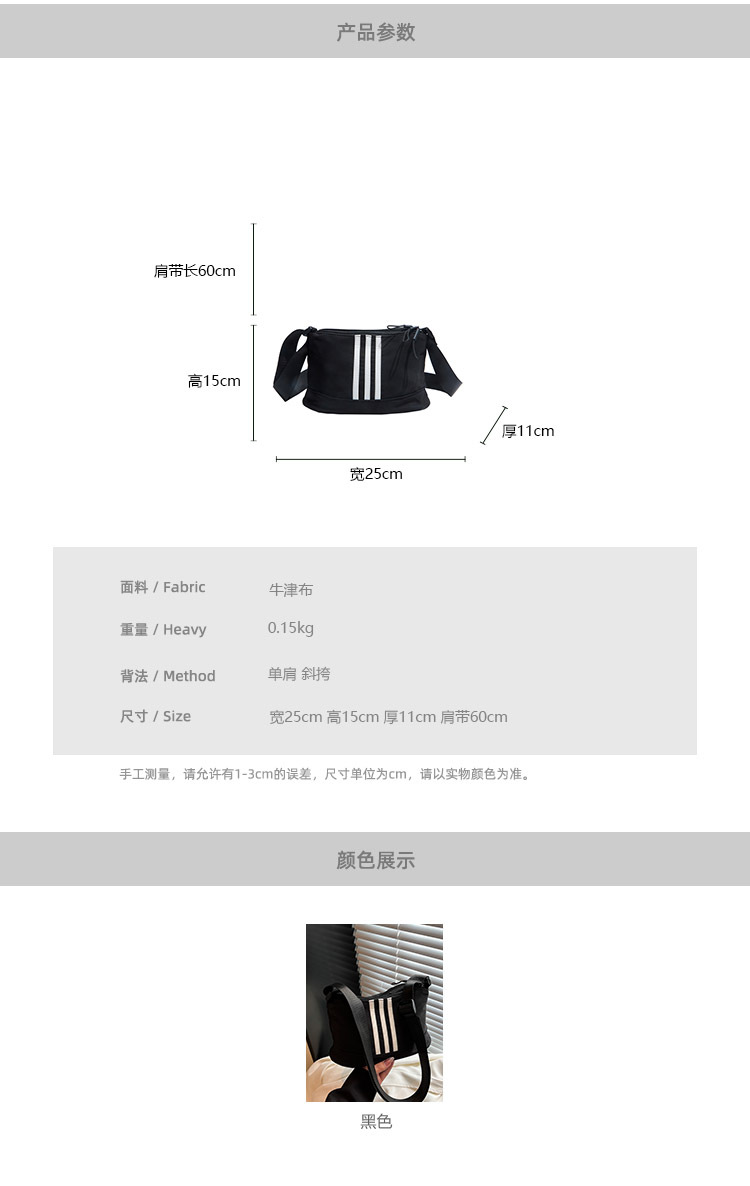 产品参数

肩带长60cm

高15cm

厚11cm

宽25cm

面料 / Fabric 牛津布

重量 / Heavy 0.15kg

背法 / Method 单肩 斜挎

尺寸 / Size 宽25cm 高15cm 厚11cm 肩带60cm

手工测量，请允许有1-3cm的误差，尺寸单位为cm，请以实物颜色为准。

颜色展示

黑色